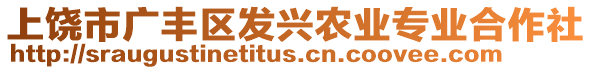 上饶市广丰区发兴农业专业合作社
http://sraugustinetitus.cn.coovee.com